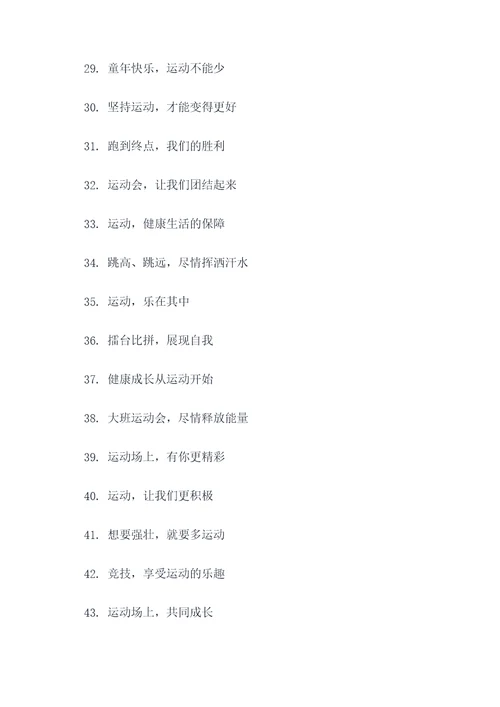 29. 童年快乐，运动不能少

30. 坚持运动，才能变得更好

31. 跑到终点，我们的胜利

32. 运动会，让我们团结起来

33. 运动，健康生活的保障

34. 跳高、跳远，尽情挥洒汗水

35. 运动，乐在其中

36. 擂台比拼，展现自我

37. 健康成长从运动开始

38. 大班运动会，尽情释放能量

39. 运动场上，有你更精彩

40. 运动，让我们更积极

41. 想要强壮，就要多运动

42. 竞技，享受运动的乐趣

43. 运动场上，共同成长